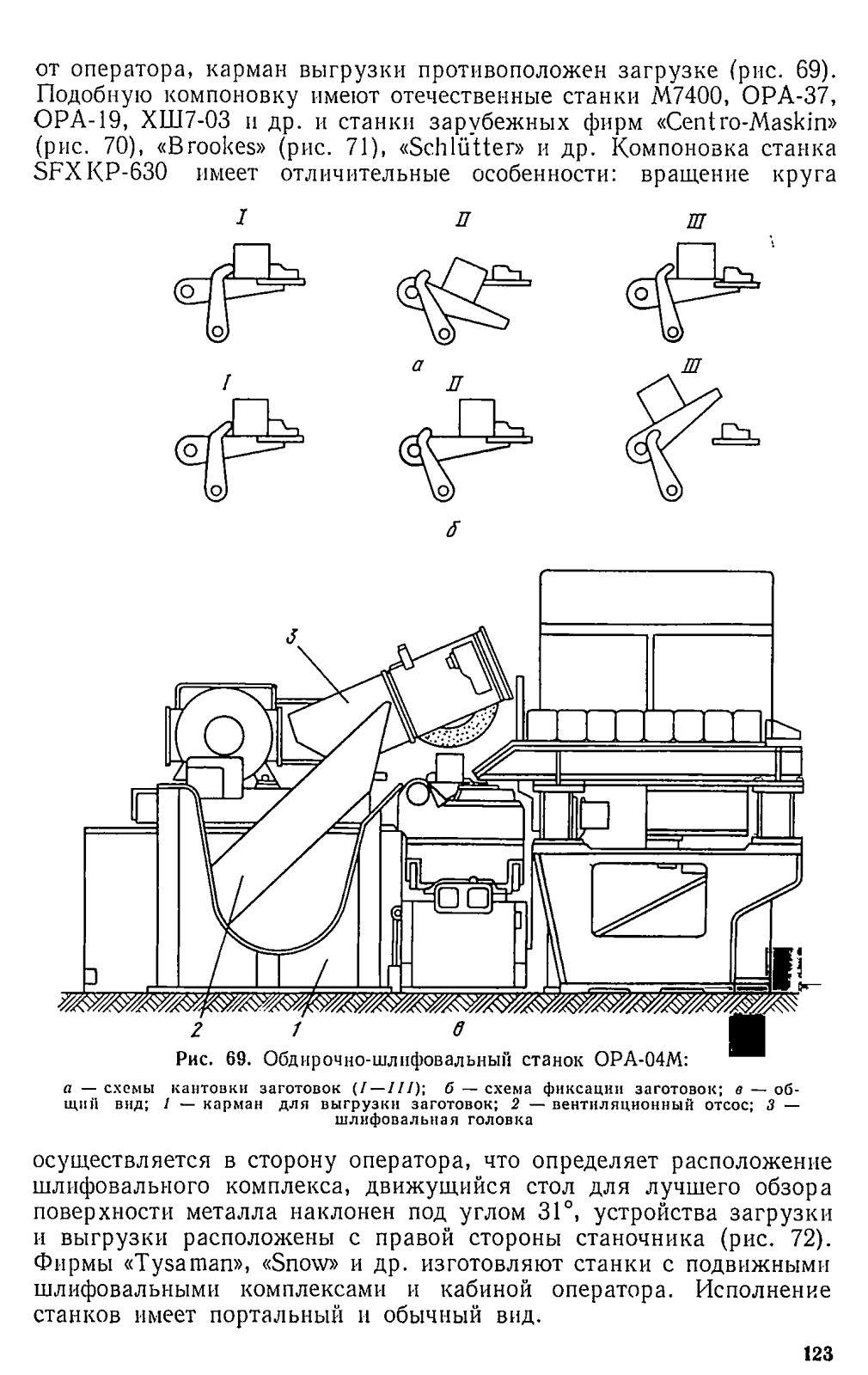 от оператора, карман выгрузки противоположен загрузке (рис. 69). Подобную компоновку имеют отечественные станки М7400, ОРА-37, ОРА-19, ХШ7-03 и др. и станки зарубежных фирм «Centro-Maskin» (рис. 70), «Brookes» (рис. 71), «Schlütter» и др. Компоновка станка SFXKP-630 имеет отличительные особенности: вращение круга

I

II

III

а

I

II

III

б

3

2

1

в

Рис. 69. Обдирочно-шлифовальный станок ОРА-04М:

а — схемы кантовки заготовок (I—III); б — схема фиксации заготовок; в — общий вид; 1 — карман для выгрузки заготовок; 2 — вентиляционный отсос; 3 — шлифовальная головка

осуществляется в сторону оператора, что определяет расположение шлифовального комплекса, движущийся стол для лучшего обзора поверхности металла наклонен под углом 31°, устройства загрузки и выгрузки расположены с правой стороны станочника (рис. 72). Фирмы «Tysaman», «Snow» и др. изготовляют станки с подвижными шлифовальными комплексами и кабиной оператора. Исполнение станков имеет портальный и обычный вид.

123